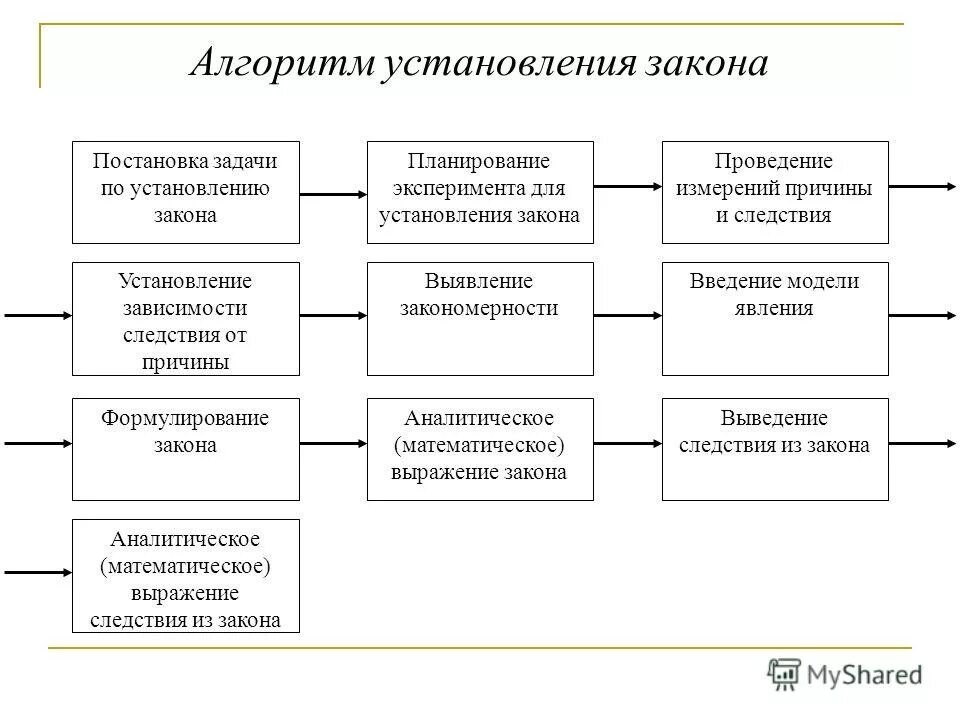 Алгоритм установления закона

Постановка задачи по установлению закона

Планирование эксперимента для установления закона

Проведение измерений причины и следствия

Установление зависимости следствия от причины

Выявление закономерности

Введение модели явления

Формулирование закона

Аналитическое (математическое) выражение закона

Выведение следствия из закона

Аналитическое (математическое) выражение следствия из закона

MyShared